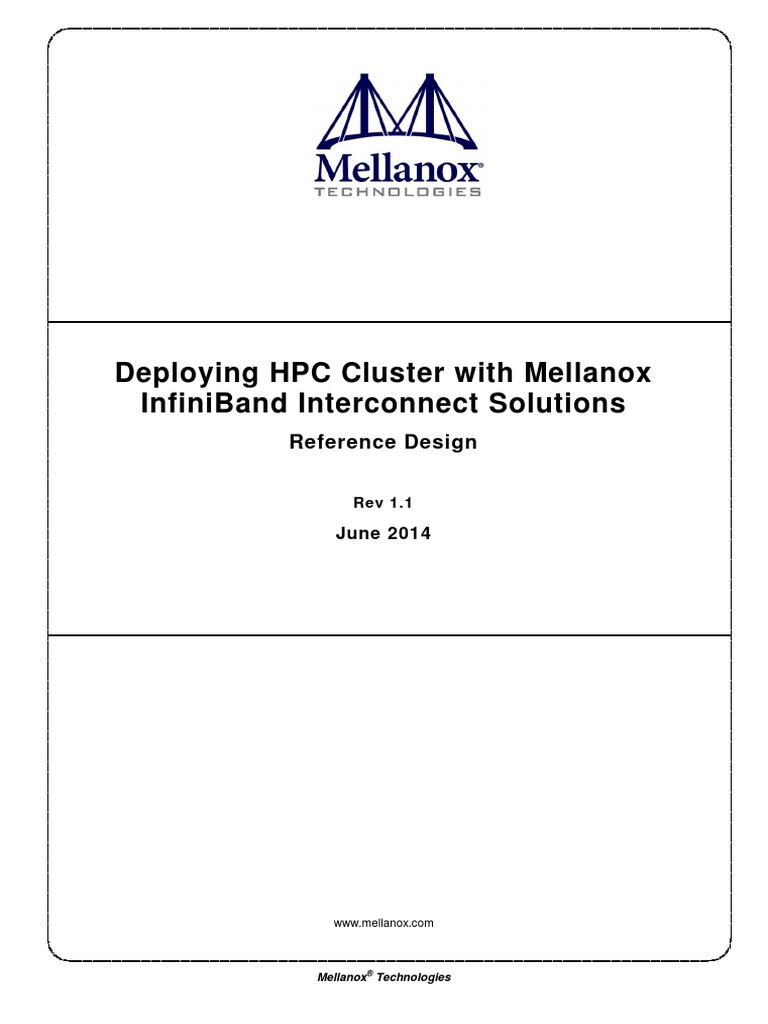 Mellanox®
TECHNOLOGIES

Deploying HPC Cluster with Mellanox InfiniBand Interconnect Solutions

Reference Design

Rev 1.1

June 2014

www.mellanox.com

Mellanox® Technologies